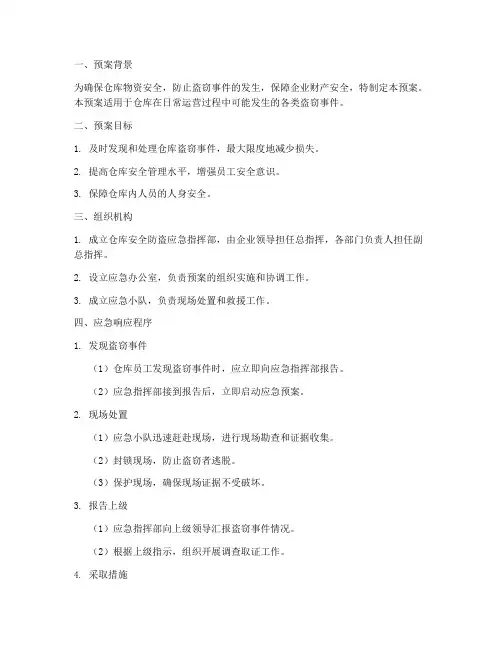 一、预案背景

为确保仓库物资安全，防止盗窃事件的发生，保障企业财产安全，特制定本预案。本预案适用于仓库在日常运营过程中可能发生的各类盗窃事件。

二、预案目标

1. 及时发现和处理仓库盗窃事件，最大限度地减少损失。

2. 提高仓库安全管理水平，增强员工安全意识。

3. 保障仓库内人员的人身安全。

三、组织机构

1. 成立仓库安全防盗应急指挥部，由企业领导担任总指挥，各部门负责人担任副总指挥。

2. 设立应急办公室，负责预案的组织实施和协调工作。

3. 成立应急小队，负责现场处置和救援工作。

四、应急响应程序

1. 发现盗窃事件

（1）仓库员工发现盗窃事件时，应立即向应急指挥部报告。

（2）应急指挥部接到报告后，立即启动应急预案。

2. 现场处置

（1）应急小队迅速赶赴现场，进行现场勘查和证据收集。

（2）封锁现场，防止盗窃者逃脱。

（3）保护现场，确保现场证据不受破坏。

3. 报告上级

（1）应急指挥部向上级领导汇报盗窃事件情况。

（2）根据上级指示，组织开展调查取证工作。

4. 采取措施